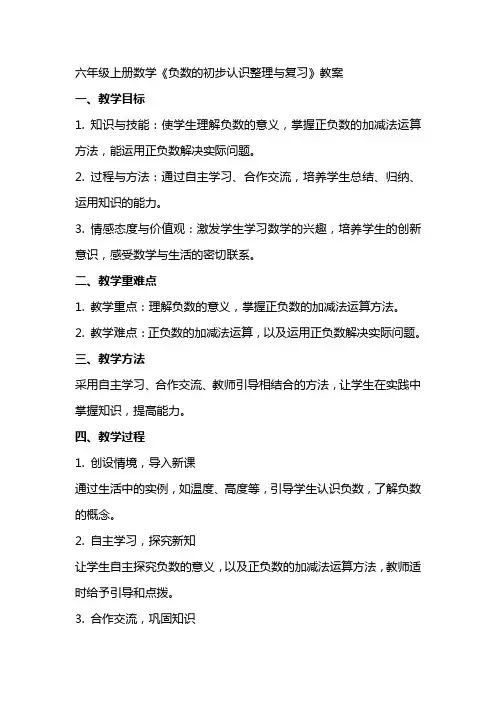 六年级上册数学《负数的初步认识整理与复习》教案

一、教学目标

1. 知识与技能：使学生理解负数的意义，掌握正负数的加减法运算方法，能运用正负数解决实际问题。

2. 过程与方法：通过自主学习、合作交流，培养学生总结、归纳、运用知识的能力。

3. 情感态度与价值观：激发学生学习数学的兴趣，培养学生的创新意识，感受数学与生活的密切联系。

二、教学重难点

1. 教学重点：理解负数的意义，掌握正负数的加减法运算方法。

2. 教学难点：正负数的加减法运算，以及运用正负数解决实际问题。

三、教学方法

采用自主学习、合作交流、教师引导相结合的方法，让学生在实践中掌握知识，提高能力。

四、教学过程

1. 创设情境，导入新课

通过生活中的实例，如温度、高度等，引导学生认识负数，了解负数的概念。

2. 自主学习，探究新知

让学生自主探究负数的意义，以及正负数的加减法运算方法，教师适时给予引导和点拨。

3. 合作交流，巩固知识